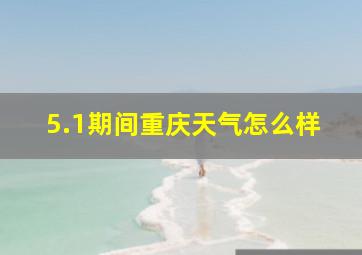 5.1期间重庆天气怎么样